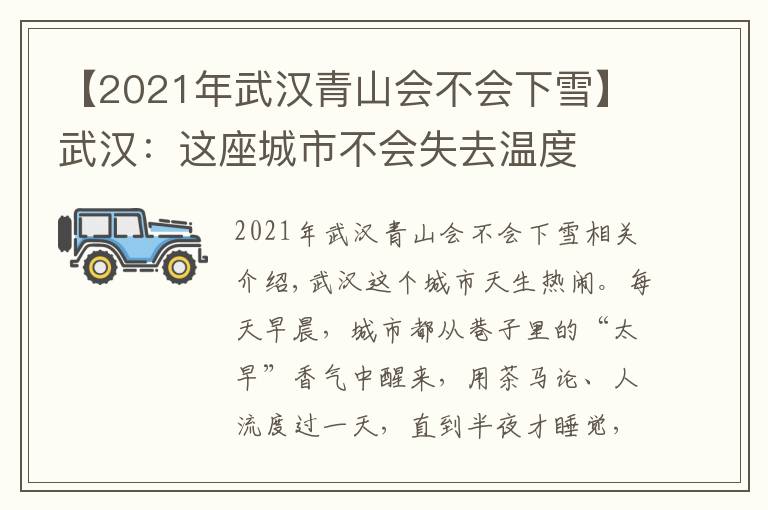 【2021年武汉青山会不会下雪】武汉：这座城市不会失去温度

2021年武汉青山会不会下雪相关介绍，武汉这个城市天生热闹。每天早晨，城市都从巷子里的“太早”香气中醒来，用茶马论、人流度过一天，直到半夜才睡觉，